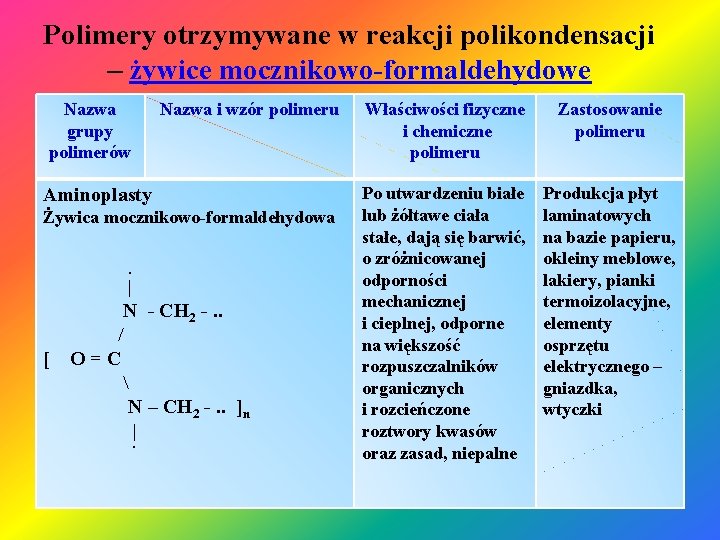 Polimery otrzymywane w reakcji polikondensacji – żywice mocznikowo-formaldehydowe

| Nazwa grupy polimerów | Nazwa i wzór polimeru | Właściwości fizyczne i chemiczne polimeru | Zastosowanie polimeru |
|---|---|---|---|
| Aminoplasty Żywica mocznikowo-formaldehydowa . \| N - $CH_2$ - .. / [ O = C \ N – $CH_2$ - .. $]_n$ \| . | | Po utwardzeniu białe lub żółtawe ciała stałe, dają się barwić, o zróżnicowanej odporności mechanicznej i cieplnej, odporne na większość rozpuszczalników organicznych i rozcieńczone roztwory kwasów oraz zasad, niepalne | Produkcja płyt laminatowych na bazie papieru, okleiny meblowe, lakiery, pianki termoizolacyjne, elementy osprzętu elektrycznego – gniazdka, wtyczki |